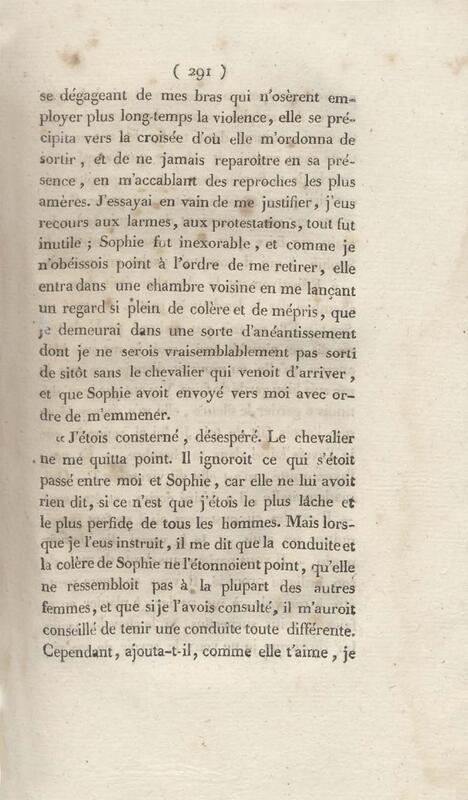 ( 291 )

se dégageant de mes bras qui n'osèrent employer plus long-temps la violence, elle se précipita vers la croisée d'où elle m'ordonna de sortir, et de ne jamais reparoître en sa présence, en m'accablant des reproches les plus amères. J'essayai en vain de me justifier, j'eus recours aux larmes, aux protestations, tout fut inutile ; Sophie fut inexorable, et comme je n'obéissois point à l'ordre de me retirer, elle entra dans une chambre voisine en me lançant un regard si plein de colère et de mépris, que je demeurai dans une sorte d'anéantissement dont je ne serois vraisemblablement pas sorti de sitôt sans le chevalier qui venoit d'arriver, et que Sophie avoit envoyé vers moi avec ordre de m'emmener.

« J'étois consterné, désespéré. Le chevalier ne me quitta point. Il ignoroit ce qui s'étoit passé entre moi et Sophie, car elle ne lui avoit rien dit, si ce n'est que j'étois le plus lâche et le plus perfide de tous les hommes. Mais lorsque je l'eus instruit, il me dit que la conduite et la colère de Sophie ne l'étonnoient point, qu'elle ne ressembloit pas à la plupart des autres femmes, et que si je l'avois consulté, il m'auroit conseillé de tenir une conduite toute différente. Cependant, ajouta-t-il, comme elle t'aime, je